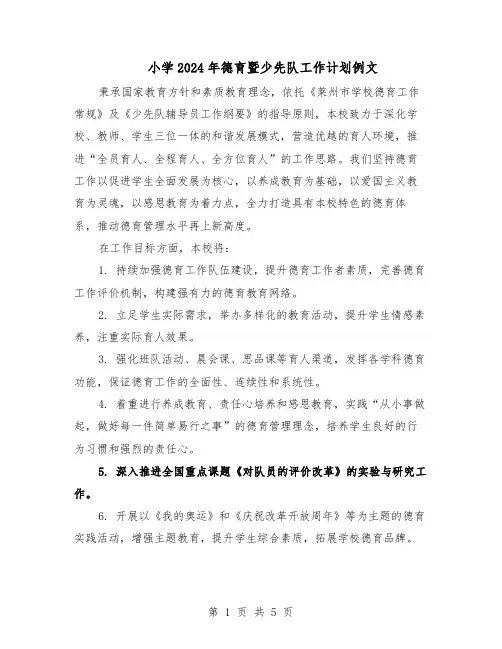 小学2024年德育暨少先队工作计划例文

秉承国家教育方针和素质教育理念，依托《莱州市学校德育工作常规》及《少先队辅导员工作纲要》的指导原则，本校致力于深化学校、教师、学生三位一体的和谐发展模式，营造优越的育人环境，推进“全员育人、全程育人、全方位育人”的工作思路。我们坚持德育工作以促进学生全面发展为核心，以养成教育为基础，以爱国主义教育为灵魂，以感恩教育为着力点，全力打造具有本校特色的德育体系，推动德育管理水平再上新高度。

在工作目标方面，本校将：

1. 持续加强德育工作队伍建设，提升德育工作者素质，完善德育工作评价机制，构建强有力的德育教育网络。

2. 立足学生实际需求，举办多样化的教育活动，提升学生情感素养，注重实际育人效果。

3. 强化班队活动、晨会课、思品课等育人渠道，发挥各学科德育功能，保证德育工作的全面性、连续性和系统性。

4. 着重进行养成教育、责任心培养和感恩教育，实践“从小事做起，做好每一件简单易行之事”的德育管理理念，培养学生良好的行为习惯和强烈的责任心。

5. 深入推进全国重点课题《对队员的评价改革》的实验与研究工作。

6. 开展以《我的奥运》和《庆祝改革开放周年》等为主题的德育实践活动，增强主题教育，提升学生综合素质，拓展学校德育品牌。

第 1 页 共 5 页